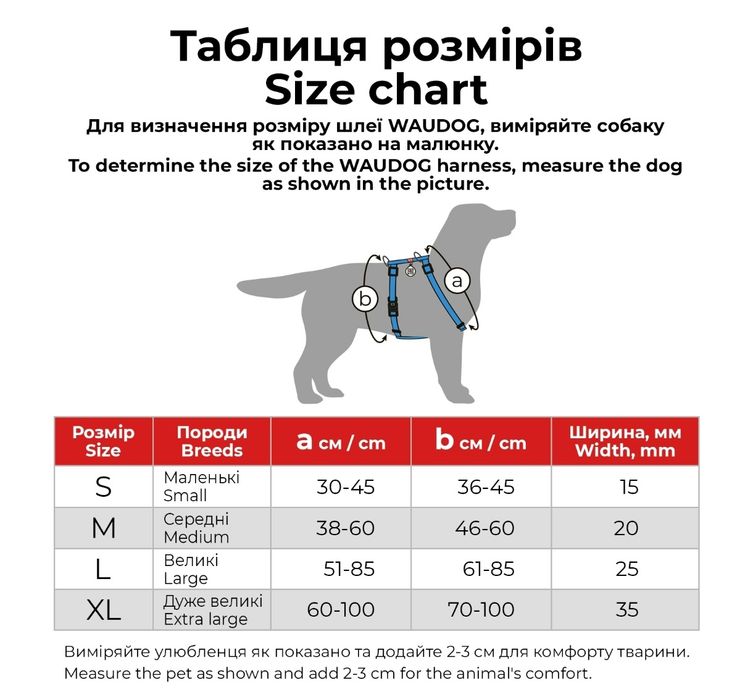 Таблиця розмірів
Size chart

Для визначення розміру шлеї WAUDOG, виміряйте собаку як показано на малюнку.
To determine the size of the WAUDOG harness, measure the dog as shown in the picture.

b
a

| Розмір Size | Породи Breeds | a см / cm | b см / cm | Ширина, мм Width, mm |
|---|---|---|---|---|
| S | Маленькі Small | 30-45 | 36-45 | 15 |
| M | Середні Medium | 38-60 | 46-60 | 20 |
| L | Великі Large | 51-85 | 61-85 | 25 |
| XL | Дуже великі Extra large | 60-100 | 70-100 | 35 |

Виміряйте улюбленця як показано та додайте 2-3 см для комфорту тварини.
Measure the pet as shown and add 2-3 cm for the animal's comfort.